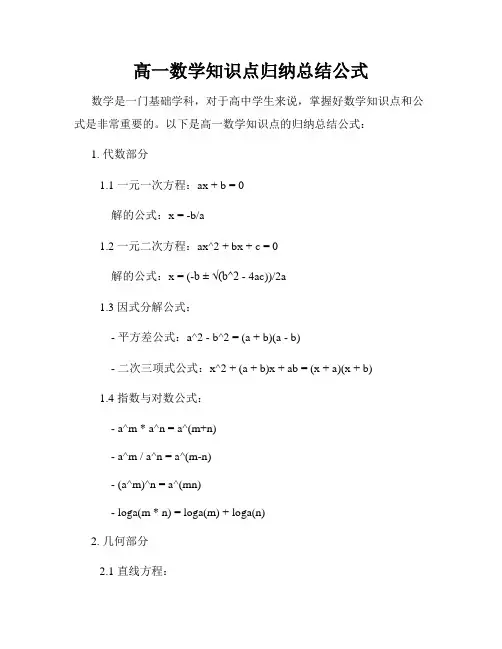 高一数学知识点归纳总结公式

数学是一门基础学科，对于高中学生来说，掌握好数学知识点和公式是非常重要的。以下是高一数学知识点的归纳总结公式：

1. 代数部分

1.1 一元一次方程：ax + b = 0

解的公式：x = -b/a

1.2 一元二次方程：ax^2 + bx + c = 0

解的公式：x = (-b ± √(b^2 - 4ac))/2a

1.3 因式分解公式：

- 平方差公式：a^2 - b^2 = (a + b)(a - b)

- 二次三项式公式：x^2 + (a + b)x + ab = (x + a)(x + b)

1.4 指数与对数公式：

- a^m * a^n = a^(m+n)

- a^m / a^n = a^(m-n)

- (a^m)^n = a^(mn)

- loga(m * n) = loga(m) + loga(n)

2. 几何部分

2.1 直线方程：